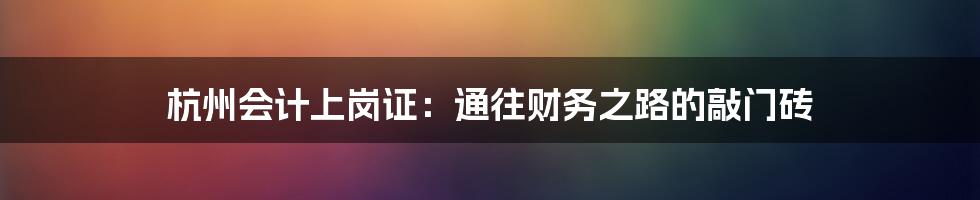 杭州会计上岗证：通往财务之路的敲门砖